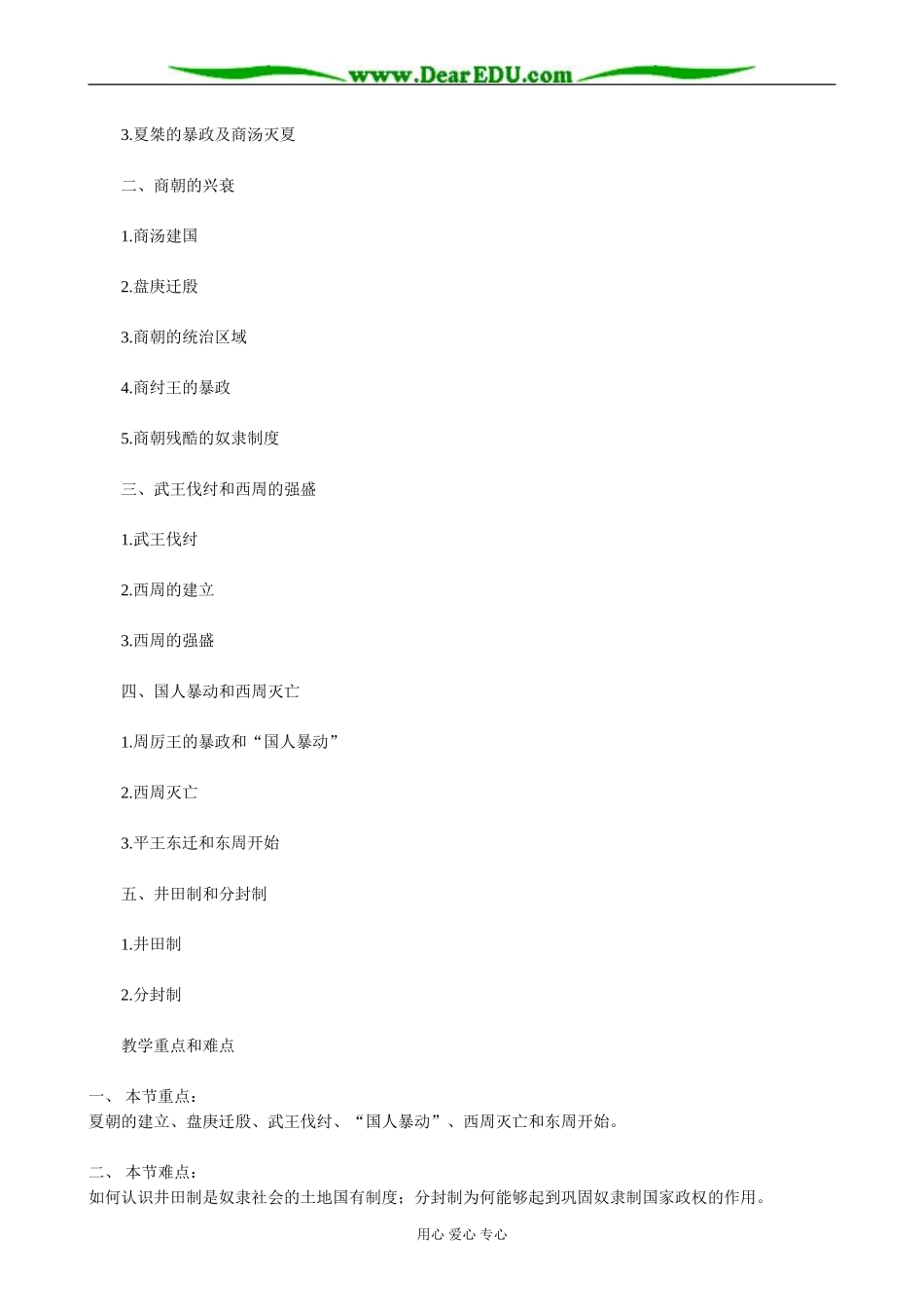 www.DearEDU.com

3.夏桀的暴政及商汤灭夏

二、商朝的兴衰

1.商汤建国

2.盘庚迁殷

3.商朝的统治区域

4.商纣王的暴政

5.商朝残酷的奴隶制度

三、武王伐纣和西周的强盛

1.武王伐纣

2.西周的建立

3.西周的强盛

四、国人暴动和西周灭亡

1.周厉王的暴政和“国人暴动”

2.西周灭亡

3.平王东迁和东周开始

五、井田制和分封制

1.井田制

2.分封制

教学重点和难点

一、 本节重点：
夏朝的建立、盘庚迁殷、武王伐纣、“国人暴动”、西周灭亡和东周开始。

二、 本节难点：
如何认识井田制是奴隶社会的土地国有制度；分封制为何能够起到巩固奴隶制国家政权的作用。

用心 爱心 专心